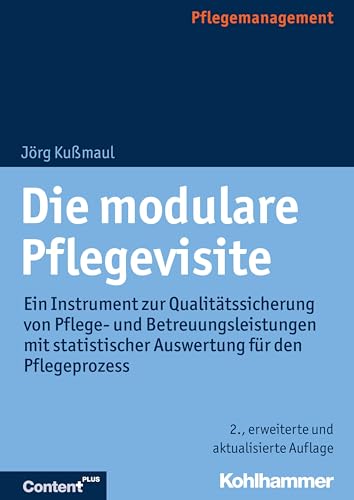 Pflegemanagement

Jörg Kußmaul

Die modulare Pflegevisite

Ein Instrument zur Qualitätssicherung von Pflege- und Betreuungsleistungen mit statistischer Auswertung für den Pflegeprozess

2., erweiterte und aktualisierte Auflage

Content PLUS

Kohlhammer